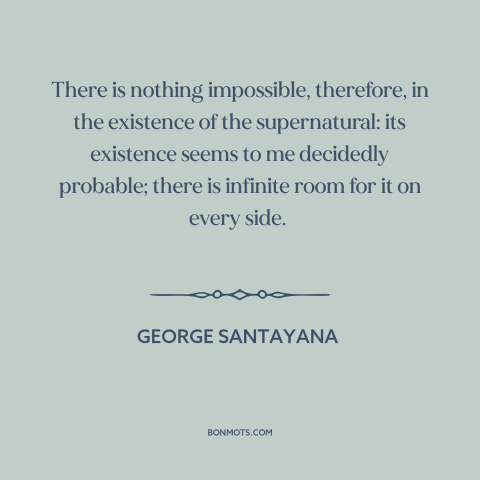 There is nothing impossible, therefore, in the existence of the supernatural: its existence seems to me decidedly probable; there is infinite room for it on every side.

GEORGE SANTAYANA

BONMOTS.COM